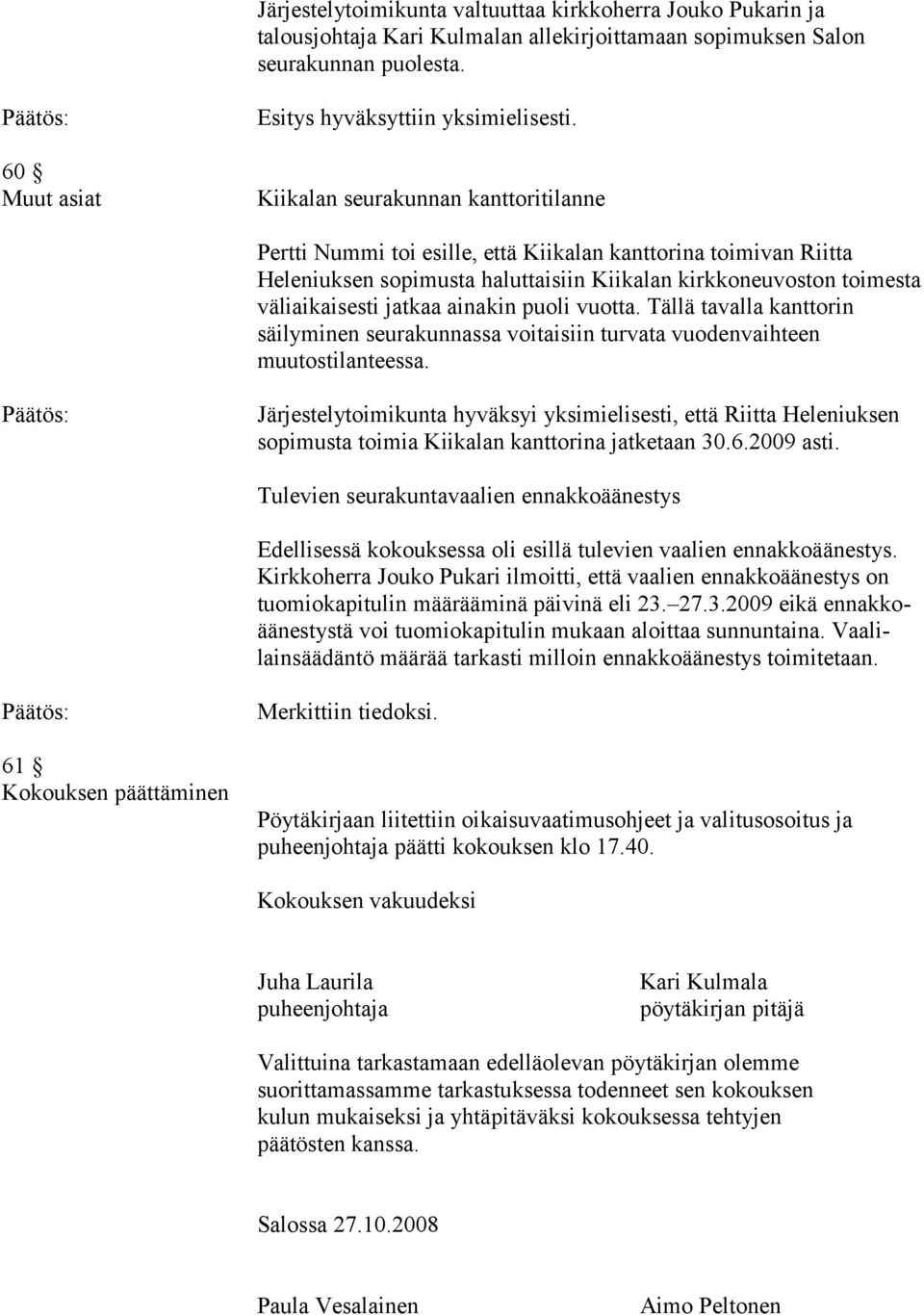 Järjestelytoimikunta valtuuttaa kirkkoherra Jouko Pukarin ja talousjohtaja Kari Kulmalan allekirjoittamaan sopimuksen Salon seurakunnan puolesta.

Päätös:

Esitys hyväksyttiin yksimielisesti.

60 §
Muut asiat

Kiikalan seurakunnan kanttoritilanne

Pertti Nummi toi esille, että Kiikalan kanttorina toimivan Riitta Heleniuksen sopimusta haluttaisiin Kiikalan kirkkoneuvoston toimesta väliaikaisesti jatkaa ainakin puoli vuotta. Tällä tavalla kanttorin säilyminen seurakunnassa voitaisiin turvata vuodenvaihteen muutostilanteessa.

Päätös:

Järjestelytoimikunta hyväksyi yksimielisesti, että Riitta Heleniuksen sopimusta toimia Kiikalan kanttorina jatketaan 30.6.2009 asti.

Tulevien seurakuntavaalien ennakkoäänestys

Edellisessä kokouksessa oli esillä tulevien vaalien ennakkoäänestys. Kirkkoherra Jouko Pukari ilmoitti, että vaalien ennakkoäänestys on tuomiokapitulin määrääminä päivinä eli 23.–27.3.2009 eikä ennakkoäänestystä voi tuomiokapitulin mukaan aloittaa sunnuntaina. Vaalilainsäädäntö määrää tarkasti milloin ennakkoäänestys toimitetaan.

Päätös:

Merkittiin tiedoksi.

61 §
Kokouksen päättäminen

Pöytäkirjaan liitettiin oikaisuvaatimusohjeet ja valitusosoitus ja puheenjohtaja päätti kokouksen klo 17.40.

Kokouksen vakuudeksi

Juha Laurila
puheenjohtaja

Kari Kulmala
pöytäkirjan pitäjä

Valittuina tarkastamaan edelläolevan pöytäkirjan olemme suorittamassamme tarkastuksessa todenneet sen kokouksen kulun mukaiseksi ja yhtäpitäväksi kokouksessa tehtyjen päätösten kanssa.

Salossa 27.10.2008

Paula Vesalainen

Aimo Peltonen